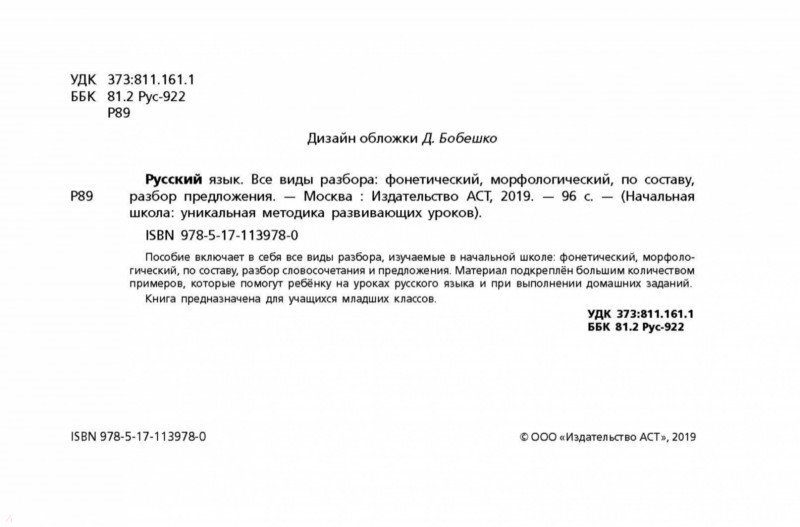 УДК 373:811.161.1
ББК 81.2 Рус-922
Р89

Дизайн обложки Д. Бобешко

Р89

Русский язык. Все виды разбора: фонетический, морфологический, по составу, разбор предложения. — Москва : Издательство АСТ, 2019. — 96 с. — (Начальная школа: уникальная методика развивающих уроков).

ISBN 978-5-17-113978-0

Пособие включает в себя все виды разбора, изучаемые в начальной школе: фонетический, морфологический, по составу, разбор словосочетания и предложения. Материал подкреплён большим количеством примеров, которые помогут ребёнку на уроках русского языка и при выполнении домашних заданий.

Книга предназначена для учащихся младших классов.

УДК 373:811.161.1
ББК 81.2 Рус-922

ISBN 978-5-17-113978-0

© ООО «Издательство АСТ», 2019